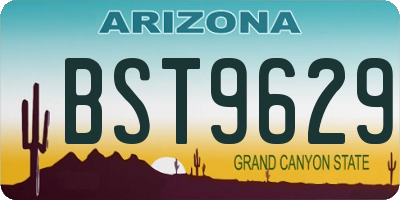 ARIZONA

BST9629

GRAND CANYON STATE